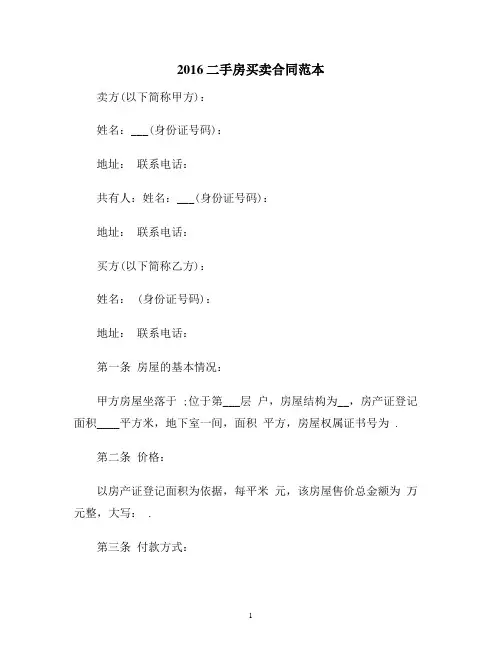 2016 二手房买卖合同范本

卖方(以下简称甲方)：

姓名：___(身份证号码)：

地址： 联系电话：

共有人：姓名：___(身份证号码)：

地址： 联系电话：

买方(以下简称乙方)：

姓名： (身份证号码)：

地址： 联系电话：

第一条 房屋的基本情况：

甲方房屋坐落于 ;位于第___层 户，房屋结构为__，房产证登记面积____平方米，地下室一间，面积 平方，房屋权属证书号为 .

第二条 价格：

以房产证登记面积为依据，每平米 元，该房屋售价总金额为 万元整，大写： .

第三条 付款方式：

1